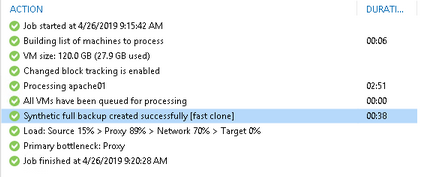 | ACTION | DURATI... |
|---|---|
| Job started at 4/26/2019 9:15:42 AM | |
| Building list of machines to process | 00:06 |
| VM size: 120.0 GB (27.9 GB used) | |
| Changed block tracking is enabled | |
| Processing apache01 | 02:51 |
| All VMs have been queued for processing | 00:00 |
| Synthetic full backup created successfully [fast clone] | 00:38 |
| Load: Source 15% > Proxy 89% > Network 70% > Target 0% | |
| Primary bottleneck: Proxy | |
| Job finished at 4/26/2019 9:20:28 AM | |